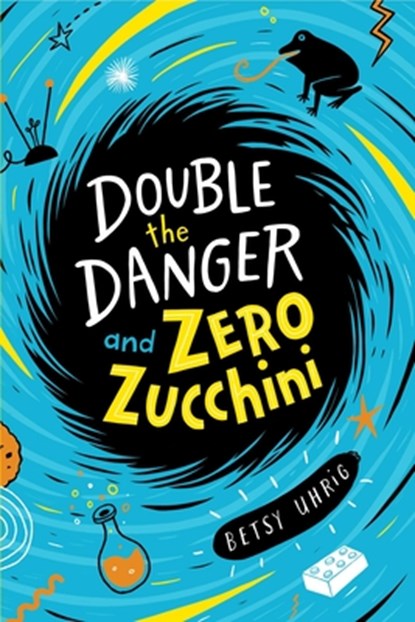 DOUBLE the DANGER and ZERO Zucchini

BETSY UHRIG